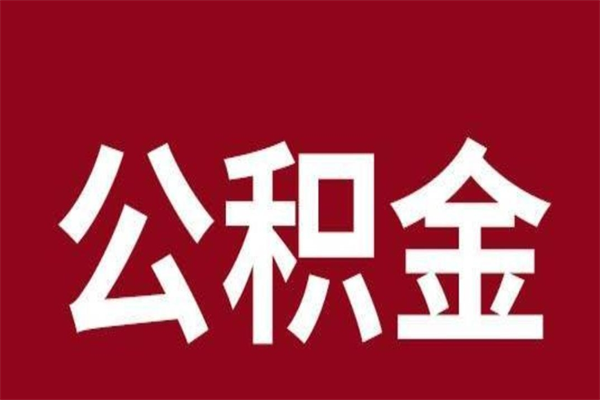 公积金